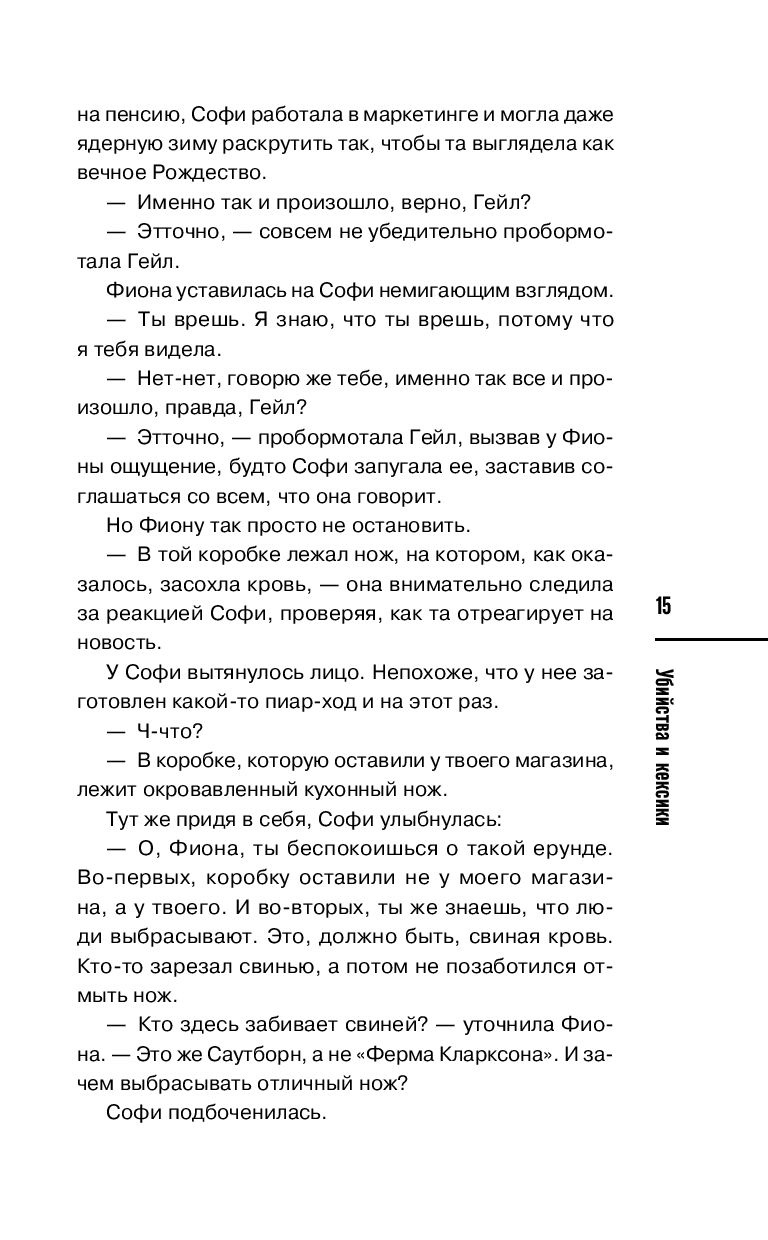 на пенсию, Софи работала в маркетинге и могла даже ядерную зиму раскрутить так, чтобы та выглядела как вечное Рождество.

— Именно так и произошло, верно, Гейл?

— Этточно, — совсем не убедительно пробормотала Гейл.

Фиона уставилась на Софи немигающим взглядом.

— Ты врешь. Я знаю, что ты врешь, потому что я тебя видела.

— Нет-нет, говорю же тебе, именно так все и произошло, правда, Гейл?

— Этточно, — пробормотала Гейл, вызвав у Фионы ощущение, будто Софи запугала ее, заставив соглашаться со всем, что она говорит.

Но Фиону так просто не остановить.

— В той коробке лежал нож, на котором, как оказалось, засохла кровь, — она внимательно следила за реакцией Софи, проверяя, как та отреагирует на новость.

У Софи вытянулось лицо. Непохоже, что у нее заготовлен какой-то пиар-ход и на этот раз.

— Ч-что?

— В коробке, которую оставили у твоего магазина, лежит окровавленный кухонный нож.

Тут же придя в себя, Софи улыбнулась:

— О, Фиона, ты беспокоишься о такой ерунде. Во-первых, коробку оставили не у моего магазина, а у твоего. И во-вторых, ты же знаешь, что люди выбрасывают. Это, должно быть, свиная кровь. Кто-то зарезал свинью, а потом не позаботился отмыть нож.

— Кто здесь забивает свиней? — уточнила Фиона. — Это же Саутборн, а не «Ферма Кларксона». И зачем выбрасывать отличный нож?

Софи подбоченилась.

15

Убийства и кексики